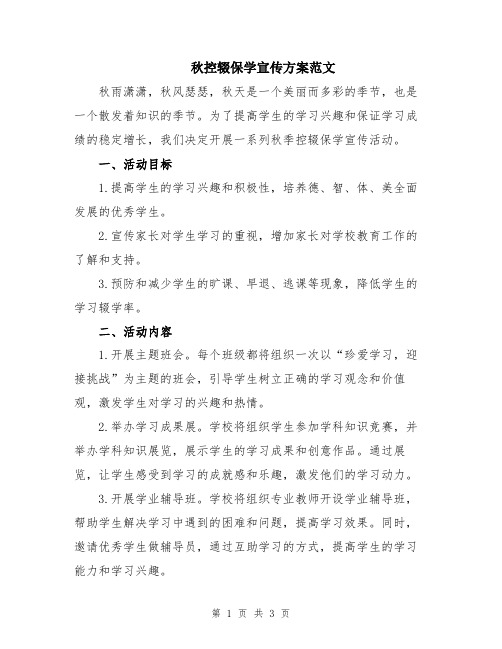 秋控辍保学宣传方案范文

秋雨潇潇，秋风瑟瑟，秋天是一个美丽而多彩的季节，也是一个散发着知识的季节。为了提高学生的学习兴趣和保证学习成绩的稳定增长，我们决定开展一系列秋季控辍保学宣传活动。

一、活动目标

1.提高学生的学习兴趣和积极性，培养德、智、体、美全面发展的优秀学生。

2.宣传家长对学生学习的重视，增加家长对学校教育工作的了解和支持。

3.预防和减少学生的旷课、早退、逃课等现象，降低学生的学习辍学率。

二、活动内容

1.开展主题班会。每个班级都将组织一次以“珍爱学习，迎接挑战”为主题的班会，引导学生树立正确的学习观念和价值观，激发学生对学习的兴趣和热情。

2.举办学习成果展。学校将组织学生参加学科知识竞赛，并举办学科知识展览，展示学生的学习成果和创意作品。通过展览，让学生感受到学习的成就感和乐趣，激发他们的学习动力。

3.开展学业辅导班。学校将组织专业教师开设学业辅导班，帮助学生解决学习中遇到的困难和问题，提高学习效果。同时，邀请优秀学生做辅导员，通过互助学习的方式，提高学生的学习能力和学习兴趣。

第 1 页 共 3 页